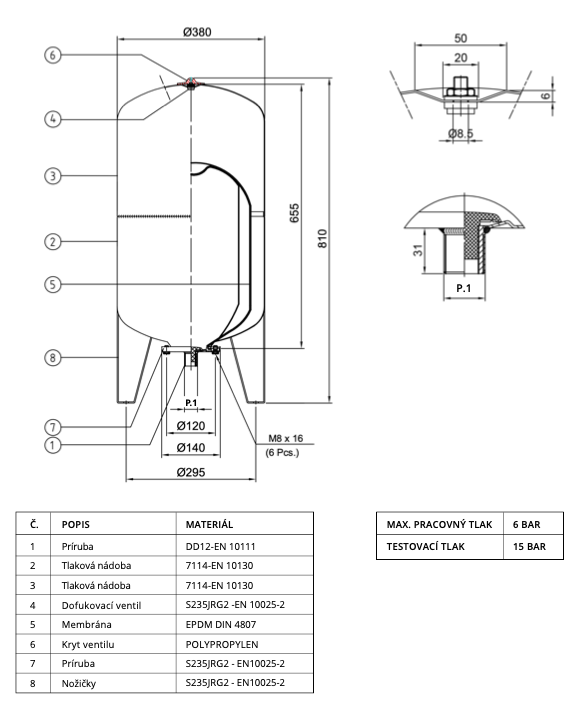 Ø380

6

4

3

2

5

8

7

1

655

810

P.1

Ø120

Ø140

Ø295

M8 x 16
(6 Pcs.)

50

20

6

Ø8.5

31

P.1

| Č. | POPIS | MATERIÁL |
|---|---|---|
| 1 | Príruba | DD12-EN 10111 |
| 2 | Tlaková nádoba | 7114-EN 10130 |
| 3 | Tlaková nádoba | 7114-EN 10130 |
| 4 | Dofukovací ventil | S235JRG2 -EN 10025-2 |
| 5 | Membrána | EPDM DIN 4807 |
| 6 | Kryt ventilu | POLYPROPYLEN |
| 7 | Príruba | S235JRG2 - EN10025-2 |
| 8 | Nožičky | S235JRG2 - EN10025-2 |

| MAX. PRACOVNÝ TLAK | 6 BAR |
|---|---|
| TESTOVACÍ TLAK | 15 BAR |